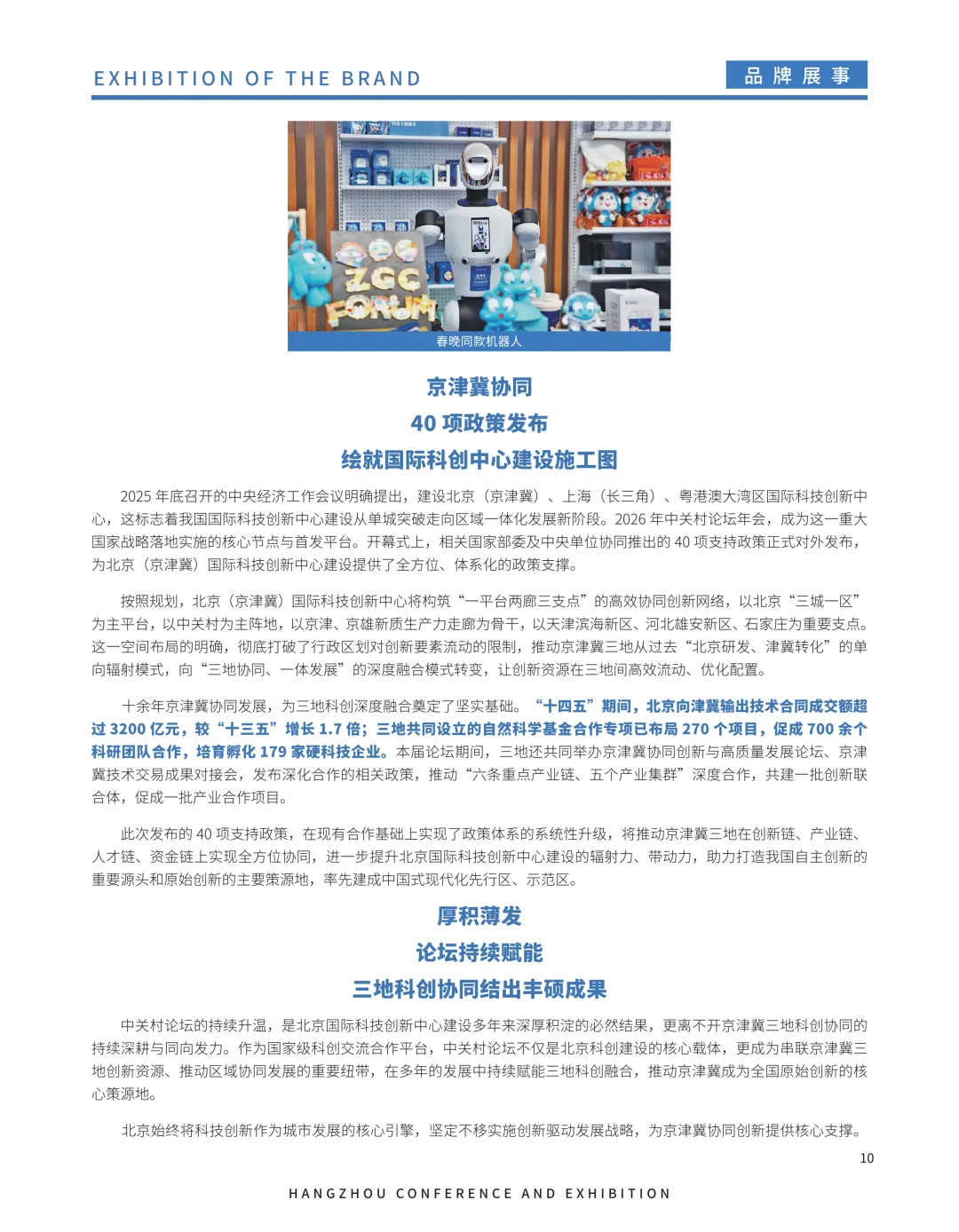 EXHIBITION OF THE BRAND

品牌展事

ZGC FORUM

春晚同款机器人

京津冀协同
40 项政策发布
绘就国际科创中心建设施工图

2025 年底召开的中央经济工作会议明确提出，建设北京（京津冀）、上海（长三角）、粤港澳大湾区国际科技创新中心，这标志着我国国际科技创新中心建设从单城突破走向区域一体化发展新阶段。2026 年中关村论坛年会，成为这一重大国家战略落地实施的核心节点与首发平台。开幕式上，相关国家部委及中央单位协同推出的 40 项支持政策正式对外发布，为北京（京津冀）国际科技创新中心建设提供了全方位、体系化的政策支撑。

按照规划，北京（京津冀）国际科技创新中心将构筑“一平台两廊三支点”的高效协同创新网络，以北京“三城一区”为主平台，以中关村为主阵地，以京津、京雄新质生产力走廊为骨干，以天津滨海新区、河北雄安新区、石家庄为重要支点。这一空间布局的明确，彻底打破了行政区划对创新要素流动的限制，推动京津冀三地从过去“北京研发、津冀转化”的单向辐射模式，向“三地协同、一体发展”的深度融合模式转变，让创新资源在三地间高效流动、优化配置。

十余年京津冀协同发展，为三地科创深度融合奠定了坚实基础。“十四五”期间，北京向津冀输出技术合同成交额超过 3200 亿元，较“十三五”增长 1.7 倍；三地共同设立的自然科学基金合作专项已布局 270 个项目，促成 700 余个科研团队合作，培育孵化 179 家硬科技企业。本届论坛期间，三地还共同举办京津冀协同创新与高质量发展论坛、京津冀技术交易成果对接会，发布深化合作的相关政策，推动“六条重点产业链、五个产业集群”深度合作，共建一批创新联合体，促成一批产业合作项目。

此次发布的 40 项支持政策，在现有合作基础上实现了政策体系的系统性升级，将推动京津冀三地在创新链、产业链、人才链、资金链上实现全方位协同，进一步提升北京国际科技创新中心建设的辐射力、带动力，助力打造我国自主创新的重要源头和原始创新的主要策源地，率先建成中国式现代化先行区、示范区。

厚积薄发
论坛持续赋能
三地科创协同结出丰硕成果

中关村论坛的持续升温，是北京国际科技创新中心建设多年来深厚积淀的必然结果，更离不开京津冀三地科创协同的持续深耕与同向发力。作为国家级科创交流合作平台，中关村论坛不仅是北京科创建设的核心载体，更成为串联京津冀三地创新资源、推动区域协同发展的重要纽带，在多年的发展中持续赋能三地科创融合，推动京津冀成为全国原始创新的核心策源地。

北京始终将科技创新作为城市发展的核心引擎，坚定不移实施创新驱动发展战略，为京津冀协同创新提供核心支撑。

10

HANGZHOU CONFERENCE AND EXHIBITION